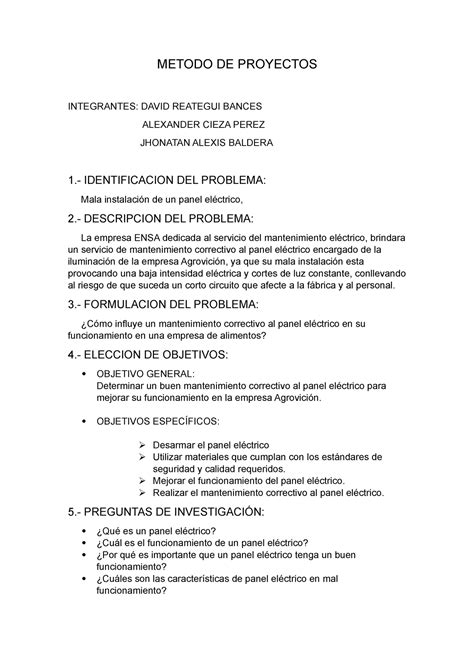 METODO DE PROYECTOS

INTEGRANTES: DAVID REATEGUI BANCES
ALEXANDER CIEZA PEREZ
JHONATAN ALEXIS BALDERA

1.- IDENTIFICACION DEL PROBLEMA:

Mala instalación de un panel eléctrico,

2.- DESCRIPCION DEL PROBLEMA:

La empresa ENSA dedicada al servicio del mantenimiento eléctrico, brindara un servicio de mantenimiento correctivo al panel eléctrico encargado de la iluminación de la empresa Agrovición, ya que su mala instalación esta provocando una baja intensidad eléctrica y cortes de luz constante, conllevando al riesgo de que suceda un corto circuito que afecte a la fábrica y al personal.

3.- FORMULACION DEL PROBLEMA:

¿Cómo influye un mantenimiento correctivo al panel eléctrico en su funcionamiento en una empresa de alimentos?

4.- ELECCION DE OBJETIVOS:

• OBJETIVO GENERAL:
Determinar un buen mantenimiento correctivo al panel eléctrico para mejorar su funcionamiento en la empresa Agrovición.

• OBJETIVOS ESPECÍFICOS:

➢ Desarmar el panel eléctrico
➢ Utilizar materiales que cumplan con los estándares de seguridad y calidad requeridos.
➢ Mejorar el funcionamiento del panel eléctrico.
➢ Realizar el mantenimiento correctivo al panel eléctrico.

5.- PREGUNTAS DE INVESTIGACIÓN:

• ¿Qué es un panel eléctrico?
• ¿Cuál es el funcionamiento de un panel eléctrico?
• ¿Por qué es importante que un panel eléctrico tenga un buen funcionamiento?
• ¿Cuáles son las características de panel eléctrico en mal funcionamiento?